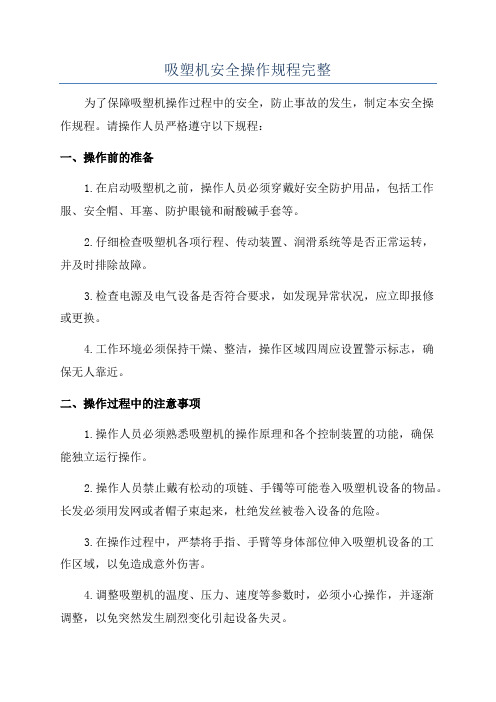 吸塑机安全操作规程完整

为了保障吸塑机操作过程中的安全，防止事故的发生，制定本安全操作规程。请操作人员严格遵守以下规程：

一、操作前的准备

1.在启动吸塑机之前，操作人员必须穿戴好安全防护用品，包括工作服、安全帽、耳塞、防护眼镜和耐酸碱手套等。

2.仔细检查吸塑机各项行程、传动装置、润滑系统等是否正常运转，并及时排除故障。

3.检查电源及电气设备是否符合要求，如发现异常状况，应立即报修或更换。

4.工作环境必须保持干燥、整洁，操作区域四周应设置警示标志，确保无人靠近。

二、操作过程中的注意事项

1.操作人员必须熟悉吸塑机的操作原理和各个控制装置的功能，确保能独立运行操作。

2.操作人员禁止戴有松动的项链、手镯等可能卷入吸塑机设备的物品。长发必须用发网或者帽子束起来，杜绝发丝被卷入设备的危险。

3.在操作过程中，严禁将手指、手臂等身体部位伸入吸塑机设备的工作区域，以免造成意外伤害。

4.调整吸塑机的温度、压力、速度等参数时，必须小心操作，并逐渐调整，以免突然发生剧烈变化引起设备失灵。